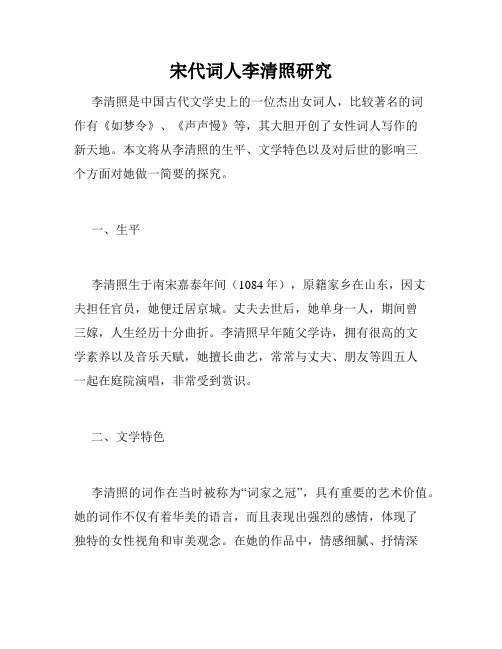 宋代词人李清照研究

李清照是中国古代文学史上的一位杰出女词人，比较著名的词作有《如梦令》、《声声慢》等，其大胆开创了女性词人写作的新天地。本文将从李清照的生平、文学特色以及对后世的影响三个方面对她做一简要的探究。

一、生平

李清照生于南宋嘉泰年间（1084年），原籍家乡在山东，因丈夫担任官员，她便迁居京城。丈夫去世后，她单身一人，期间曾三嫁，人生经历十分曲折。李清照早年随父学诗，拥有很高的文学素养以及音乐天赋，她擅长曲艺，常常与丈夫、朋友等四五人一起在庭院演唱，非常受到赏识。

二、文学特色

李清照的词作在当时被称为“词家之冠”，具有重要的艺术价值。她的词作不仅有着华美的语言，而且表现出强烈的感情，体现了独特的女性视角和审美观念。在她的作品中，情感细腻、抒情深